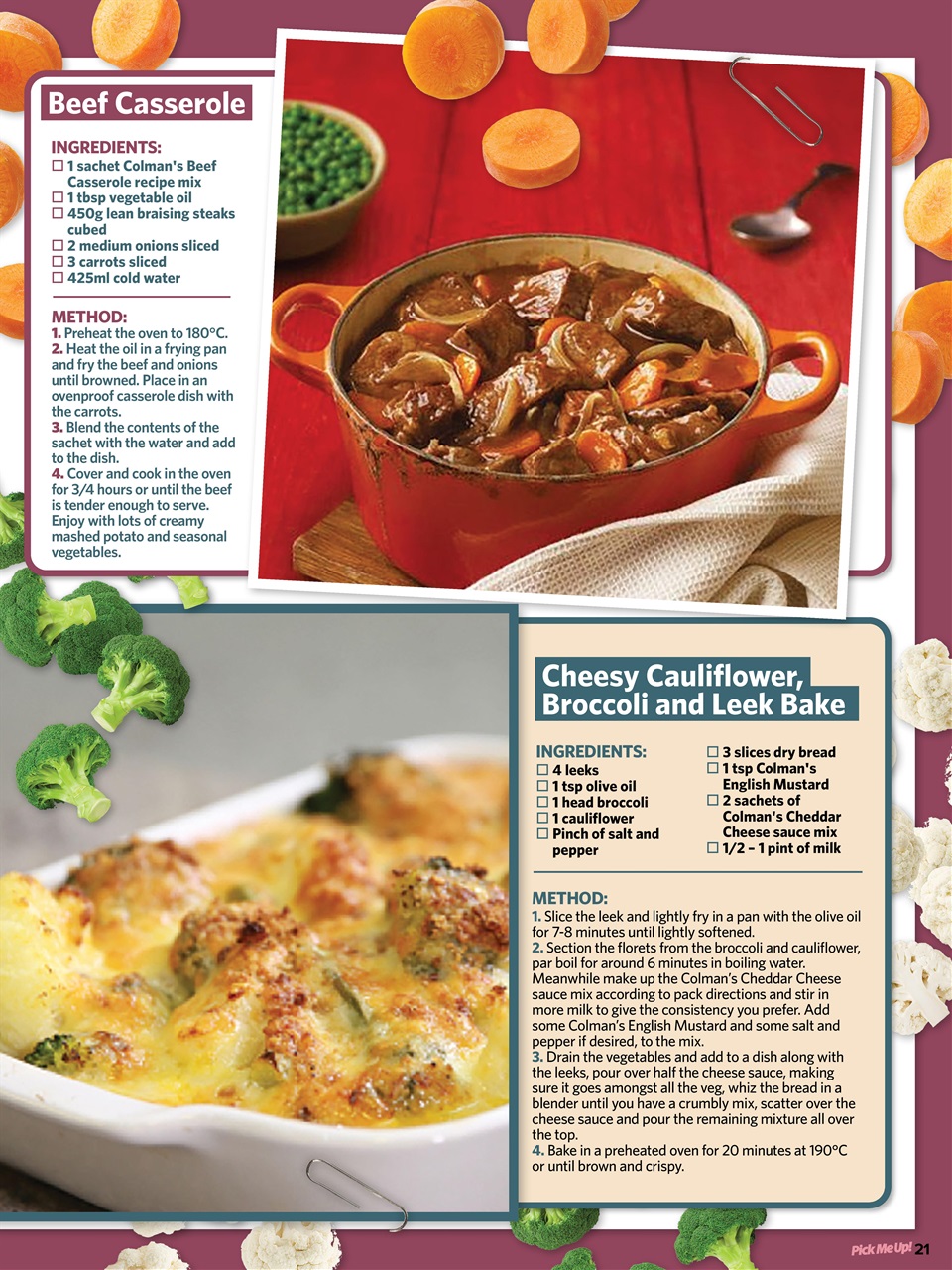 Beef Casserole

INGREDIENTS:
☐ 1 sachet Colman's Beef Casserole recipe mix
☐ 1 tbsp vegetable oil
☐ 450g lean braising steaks cubed
☐ 2 medium onions sliced
☐ 3 carrots sliced
☐ 425ml cold water

METHOD:
1. Preheat the oven to 180°C.
2. Heat the oil in a frying pan and fry the beef and onions until browned. Place in an ovenproof casserole dish with the carrots.
3. Blend the contents of the sachet with the water and add to the dish.
4. Cover and cook in the oven for 3/4 hours or until the beef is tender enough to serve. Enjoy with lots of creamy mashed potato and seasonal vegetables.

Cheesy Cauliflower, Broccoli and Leek Bake

INGREDIENTS:
☐ 4 leeks
☐ 1 tsp olive oil
☐ 1 head broccoli
☐ 1 cauliflower
☐ Pinch of salt and pepper
☐ 3 slices dry bread
☐ 1 tsp Colman's English Mustard
☐ 2 sachets of Colman's Cheddar Cheese sauce mix
☐ 1/2 – 1 pint of milk

METHOD:
1. Slice the leek and lightly fry in a pan with the olive oil for 7-8 minutes until lightly softened.
2. Section the florets from the broccoli and cauliflower, par boil for around 6 minutes in boiling water. Meanwhile make up the Colman's Cheddar Cheese sauce mix according to pack directions and stir in more milk to give the consistency you prefer. Add some Colman's English Mustard and some salt and pepper if desired, to the mix.
3. Drain the vegetables and add to a dish along with the leeks, pour over half the cheese sauce, making sure it goes amongst all the veg, whiz the bread in a blender until you have a crumbly mix, scatter over the cheese sauce and pour the remaining mixture all over the top.
4. Bake in a preheated oven for 20 minutes at 190°C or until brown and crispy.

Pick Me Up! 21